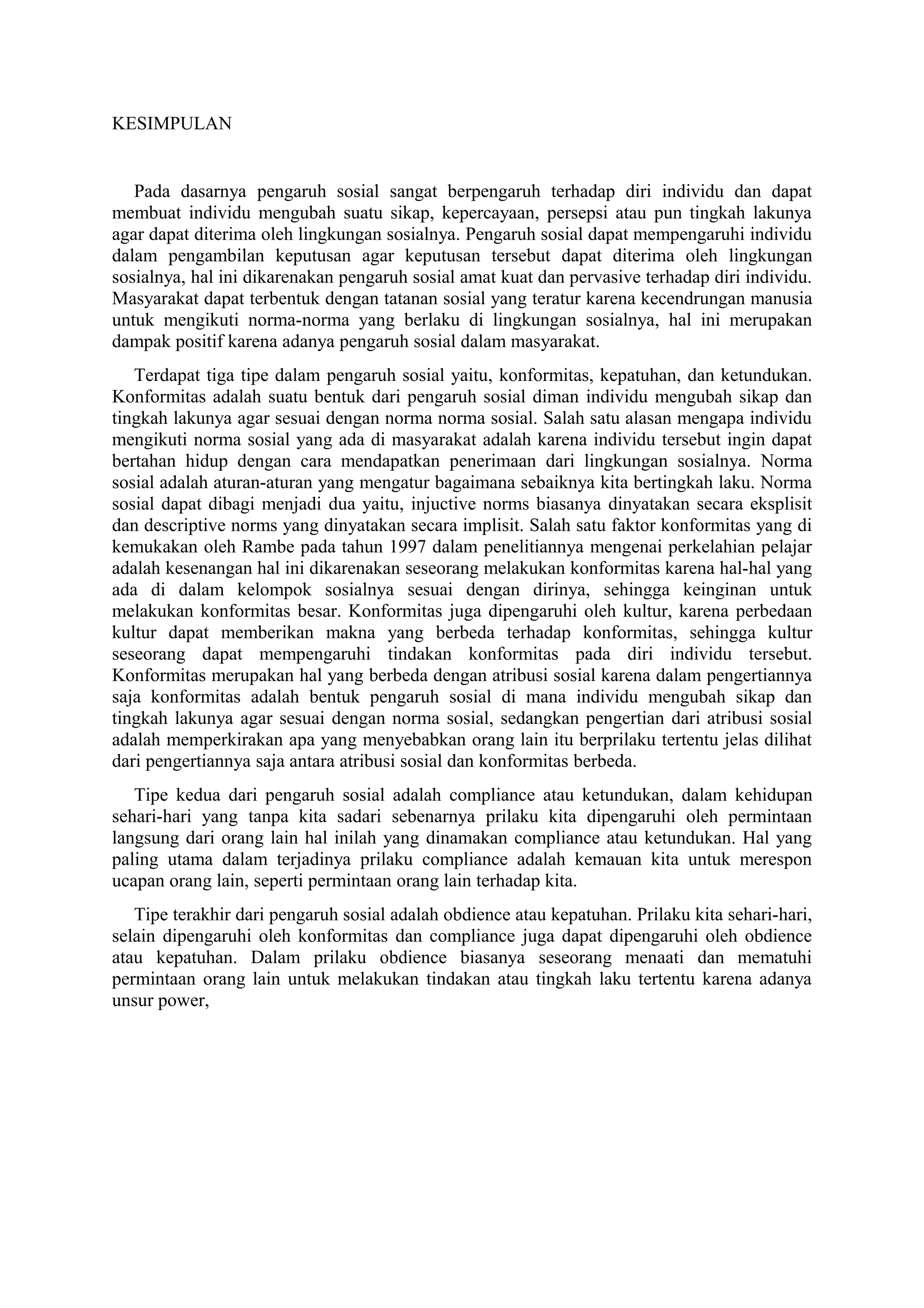 KESIMPULAN

Pada dasarnya pengaruh sosial sangat berpengaruh terhadap diri individu dan dapat membuat individu mengubah suatu sikap, kepercayaan, persepsi atau pun tingkah lakunya agar dapat diterima oleh lingkungan sosialnya. Pengaruh sosial dapat mempengaruhi individu dalam pengambilan keputusan agar keputusan tersebut dapat diterima oleh lingkungan sosialnya, hal ini dikarenakan pengaruh sosial amat kuat dan pervasive terhadap diri individu. Masyarakat dapat terbentuk dengan tatanan sosial yang teratur karena kecendrungan manusia untuk mengikuti norma-norma yang berlaku di lingkungan sosialnya, hal ini merupakan dampak positif karena adanya pengaruh sosial dalam masyarakat.

Terdapat tiga tipe dalam pengaruh sosial yaitu, konformitas, kepatuhan, dan ketundukan. Konformitas adalah suatu bentuk dari pengaruh sosial diman individu mengubah sikap dan tingkah lakunya agar sesuai dengan norma norma sosial. Salah satu alasan mengapa individu mengikuti norma sosial yang ada di masyarakat adalah karena individu tersebut ingin dapat bertahan hidup dengan cara mendapatkan penerimaan dari lingkungan sosialnya. Norma sosial adalah aturan-aturan yang mengatur bagaimana sebaiknya kita bertingkah laku. Norma sosial dapat dibagi menjadi dua yaitu, injuctive norms biasanya dinyatakan secara eksplisit dan descriptive norms yang dinyatakan secara implisit. Salah satu faktor konformitas yang di kemukakan oleh Rambe pada tahun 1997 dalam penelitiannya mengenai perkelahian pelajar adalah kesenangan hal ini dikarenakan seseorang melakukan konformitas karena hal-hal yang ada di dalam kelompok sosialnya sesuai dengan dirinya, sehingga keinginan untuk melakukan konformitas besar. Konformitas juga dipengaruhi oleh kultur, karena perbedaan kultur dapat memberikan makna yang berbeda terhadap konformitas, sehingga kultur seseorang dapat mempengaruhi tindakan konformitas pada diri individu tersebut. Konformitas merupakan hal yang berbeda dengan atribusi sosial karena dalam pengertiannya saja konformitas adalah bentuk pengaruh sosial di mana individu mengubah sikap dan tingkah lakunya agar sesuai dengan norma sosial, sedangkan pengertian dari atribusi sosial adalah memperkirakan apa yang menyebabkan orang lain itu berprilaku tertentu jelas dilihat dari pengertiannya saja antara atribusi sosial dan konformitas berbeda.

Tipe kedua dari pengaruh sosial adalah compliance atau ketundukan, dalam kehidupan sehari-hari yang tanpa kita sadari sebenarnya prilaku kita dipengaruhi oleh permintaan langsung dari orang lain hal inilah yang dinamakan compliance atau ketundukan. Hal yang paling utama dalam terjadinya prilaku compliance adalah kemauan kita untuk merespon ucapan orang lain, seperti permintaan orang lain terhadap kita.

Tipe terakhir dari pengaruh sosial adalah obdience atau kepatuhan. Prilaku kita sehari-hari, selain dipengaruhi oleh konformitas dan compliance juga dapat dipengaruhi oleh obdience atau kepatuhan. Dalam prilaku obdience biasanya seseorang menaati dan mematuhi permintaan orang lain untuk melakukan tindakan atau tingkah laku tertentu karena adanya unsur power,